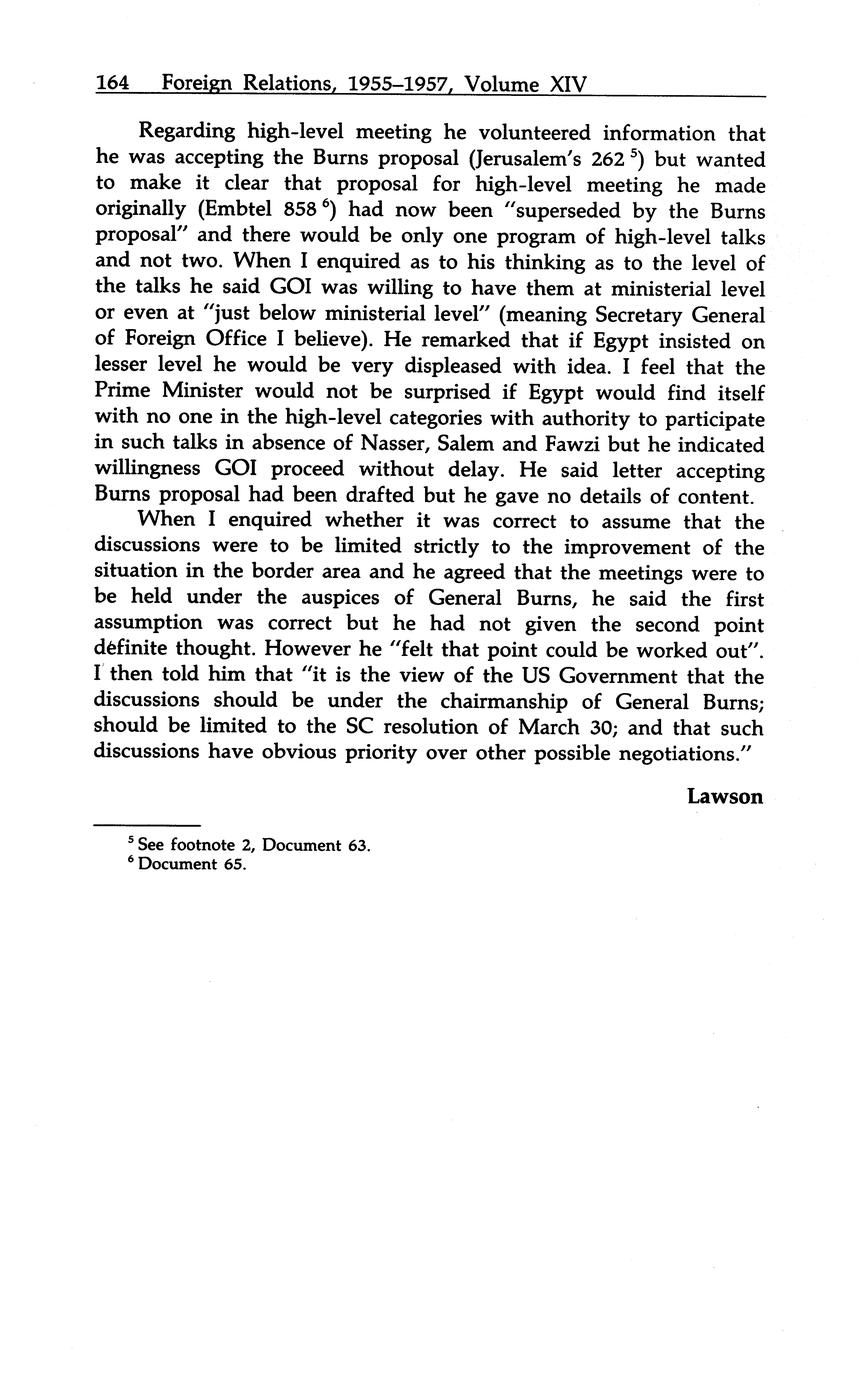 164 Foreign Relations, 1955–1957, Volume XIV

Regarding high-level meeting he volunteered information that he was accepting the Burns proposal (Jerusalem's 262 $^5$) but wanted to make it clear that proposal for high-level meeting he made originally (Embtel 858 $^6$) had now been "superseded by the Burns proposal" and there would be only one program of high-level talks and not two. When I enquired as to his thinking as to the level of the talks he said GOI was willing to have them at ministerial level or even at "just below ministerial level" (meaning Secretary General of Foreign Office I believe). He remarked that if Egypt insisted on lesser level he would be very displeased with idea. I feel that the Prime Minister would not be surprised if Egypt would find itself with no one in the high-level categories with authority to participate in such talks in absence of Nasser, Salem and Fawzi but he indicated willingness GOI proceed without delay. He said letter accepting Burns proposal had been drafted but he gave no details of content.

When I enquired whether it was correct to assume that the discussions were to be limited strictly to the improvement of the situation in the border area and he agreed that the meetings were to be held under the auspices of General Burns, he said the first assumption was correct but he had not given the second point definite thought. However he "felt that point could be worked out". I then told him that "it is the view of the US Government that the discussions should be under the chairmanship of General Burns; should be limited to the SC resolution of March 30; and that such discussions have obvious priority over other possible negotiations."

Lawson

$^5$ See footnote 2, Document 63.
$^6$ Document 65.